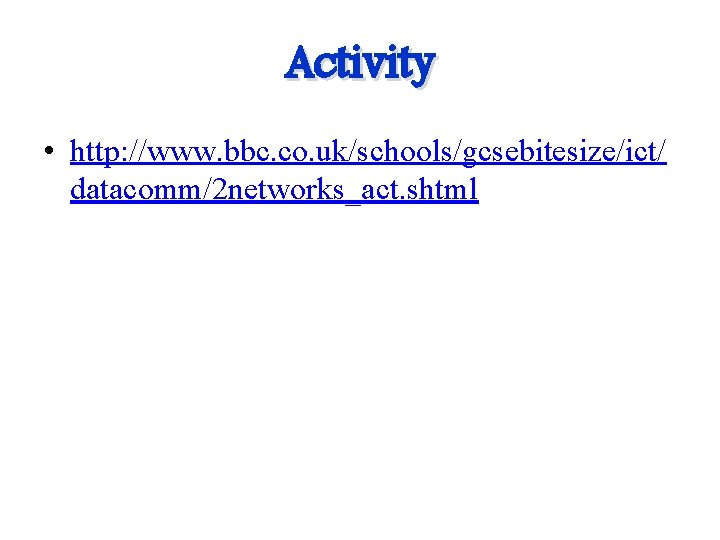 Activity

• http://www.bbc.co.uk/schools/gcsebitesize/ict/datacomm/2networks_act.shtml